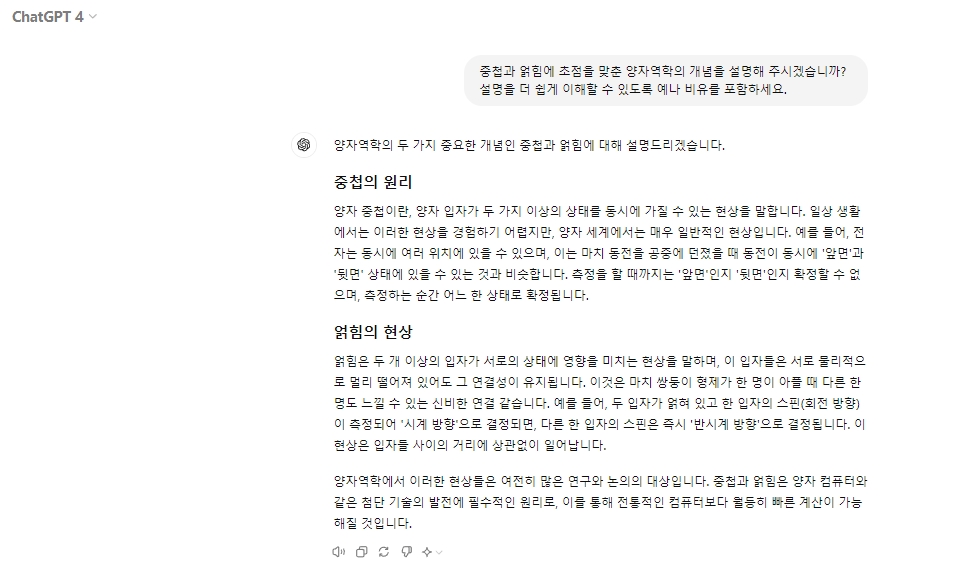 ChatGPT 4

중첩과 얽힘에 초점을 맞춘 양자역학의 개념을 설명해 주시겠습니까? 설명을 더 쉽게 이해할 수 있도록 예나 비유를 포함하세요.

양자역학의 두 가지 중요한 개념인 중첩과 얽힘에 대해 설명드리겠습니다.

중첩의 원리

양자 중첩이란, 양자 입자가 두 가지 이상의 상태를 동시에 가질 수 있는 현상을 말합니다. 일상 생활에서는 이러한 현상을 경험하기 어렵지만, 양자 세계에서는 매우 일반적인 현상입니다. 예를 들어, 전자는 동시에 여러 위치에 있을 수 있으며, 이는 마치 동전을 공중에 던졌을 때 동전이 동시에 '앞면'과 '뒷면' 상태에 있을 수 있는 것과 비슷합니다. 측정을 할 때까지는 '앞면'인지 '뒷면'인지 확정할 수 없으며, 측정하는 순간 어느 한 상태로 확정됩니다.

얽힘의 현상

얽힘은 두 개 이상의 입자가 서로의 상태에 영향을 미치는 현상을 말하며, 이 입자들은 서로 물리적으로 멀리 떨어져 있어도 그 연결성이 유지됩니다. 이것은 마치 쌍둥이 형제가 한 명이 아플 때 다른 한 명도 느낄 수 있는 신비한 연결 같습니다. 예를 들어, 두 입자가 얽혀 있고 한 입자의 스핀(회전 방향)이 측정되어 '시계 방향'으로 결정되면, 다른 한 입자의 스핀은 즉시 '반시계 방향'으로 결정됩니다. 이 현상은 입자들 사이의 거리에 상관없이 일어납니다.

양자역학에서 이러한 현상들은 여전히 많은 연구와 논의의 대상입니다. 중첩과 얽힘은 양자 컴퓨터와 같은 첨단 기술의 발전에 필수적인 원리로, 이를 통해 전통적인 컴퓨터보다 월등히 빠른 계산이 가능해질 것입니다.